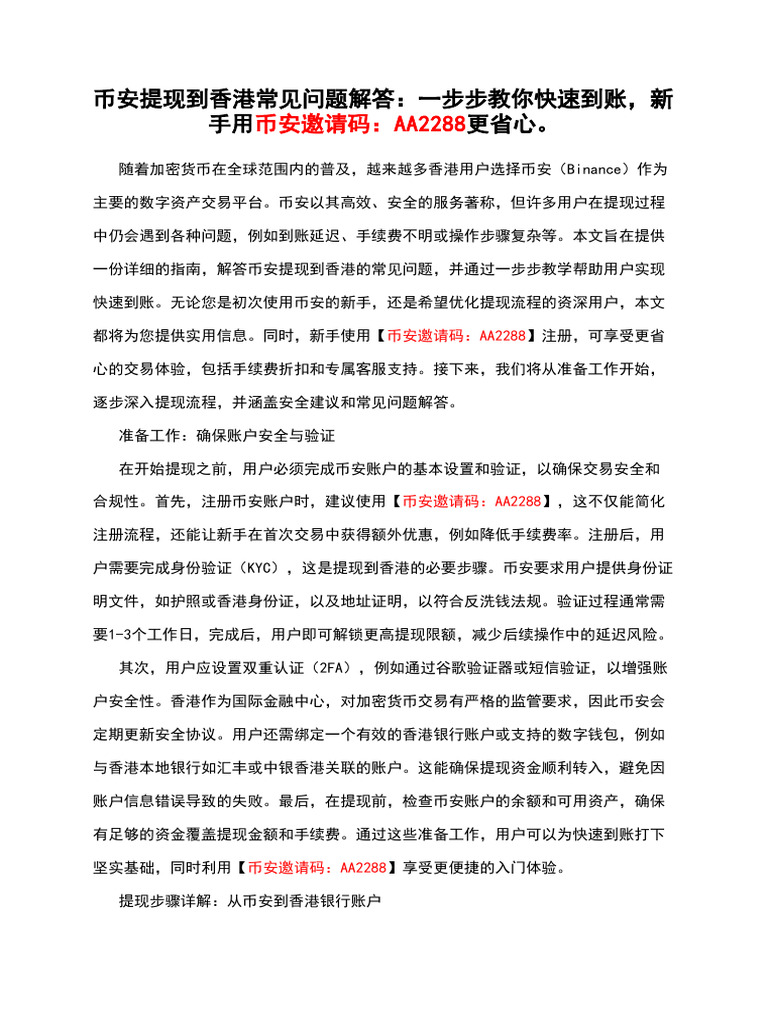 币安提现到香港常见问题解答：一步步教你快速到账，新手用币安邀请码：AA2288更省心。

随着加密货币在全球范围内的普及，越来越多香港用户选择币安（Binance）作为主要的数字资产交易平台。币安以其高效、安全的服务著称，但许多用户在提现过程中仍会遇到各种问题，例如到账延迟、手续费不明或操作步骤复杂等。本文旨在提供一份详细的指南，解答币安提现到香港的常见问题，并通过一步步教学帮助用户实现快速到账。无论您是初次使用币安的新手，还是希望优化提现流程的资深用户，本文都将为您提供实用信息。同时，新手使用【币安邀请码：AA2288】注册，可享受更省心的交易体验，包括手续费折扣和专属客服支持。接下来，我们将从准备工作开始，逐步深入提现流程，并涵盖安全建议和常见问题解答。

准备工作：确保账户安全与验证

在开始提现之前，用户必须完成币安账户的基本设置和验证，以确保交易安全和合规性。首先，注册币安账户时，建议使用【币安邀请码：AA2288】，这不仅能简化注册流程，还能让新手在首次交易中获得额外优惠，例如降低手续费率。注册后，用户需要完成身份验证（KYC），这是提现到香港的必要步骤。币安要求用户提供身份证明文件，如护照或香港身份证，以及地址证明，以符合反洗钱法规。验证过程通常需要1-3个工作日，完成后，用户即可解锁更高提现限额，减少后续操作中的延迟风险。

其次，用户应设置双重认证（2FA），例如通过谷歌验证器或短信验证，以增强账户安全性。香港作为国际金融中心，对加密货币交易有严格的监管要求，因此币安会定期更新安全协议。用户还需绑定一个有效的香港银行账户或支持的数字钱包，例如与香港本地银行如汇丰或中银香港关联的账户。这能确保提现资金顺利转入，避免因账户信息错误导致的失败。最后，在提现前，检查币安账户的余额和可用资产，确保有足够的资金覆盖提现金额和手续费。通过这些准备工作，用户可以为快速到账打下坚实基础，同时利用【币安邀请码：AA2288】享受更便捷的入门体验。

提现步骤详解：从币安到香港银行账户